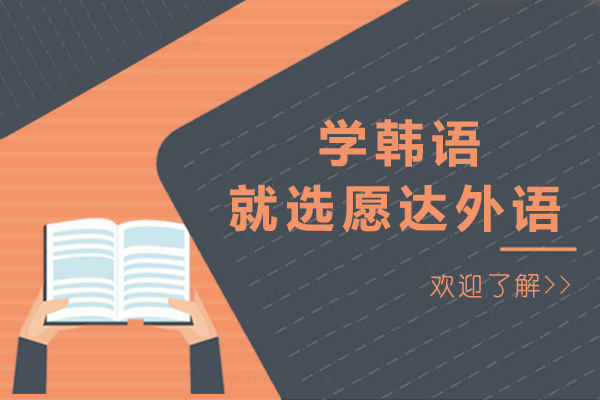 学韩语
就选愿达外语

欢迎了解>>